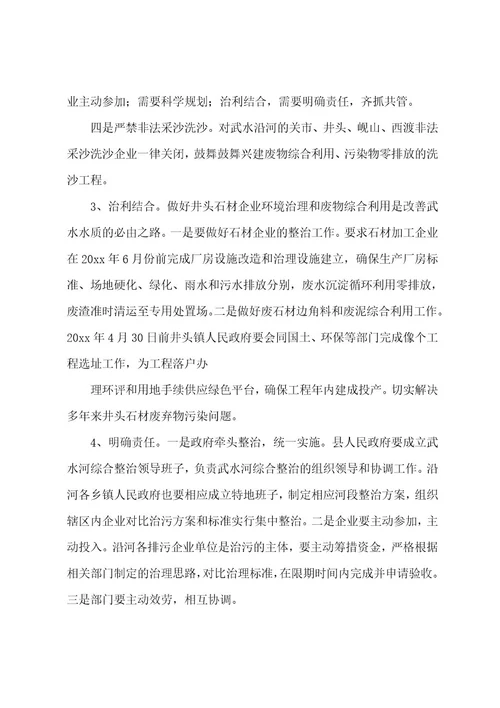 业主动参加；需要科学规划；治利结合，需要明确责任，齐抓共管。

四是严禁非法采沙洗沙。对武水沿河的关市、井头、岘山、西渡非法采沙洗沙企业一律关闭，鼓舞鼓舞兴建废物综合利用、污染物零排放的洗沙工程。

3、治利结合。做好井头石材企业环境治理和废物综合利用是改善武水水质的必由之路。一是要做好石材企业的整治工作。要求石材加工企业在20xx年6月份前完成厂房设施改造和治理设施建立，确保生产厂房标准、场地硬化、绿化、雨水和污水排放分别，废水沉淀循环利用零排放，废渣准时清运至专用处置场。二是做好废石材边角料和废泥综合利用工作。20xx年4月30日前井头镇人民政府要会同国土、环保等部门完成像个工程选址工作，为工程落户办

理环评和用地手续供应绿色平台，确保工程年内建成投产。切实解决多年来井头石材废弃物污染问题。

4、明确责任。一是政府牵头整治，统一实施。县人民政府要成立武水河综合整治领导班子，负责武水河综合整治的组织领导和协调工作。沿河各乡镇人民政府也要相应成立特地班子，制定相应河段整治方案，组织辖区内企业对比治污方案和标准实行集中整治。二是企业要主动参加，主动投入。沿河各排污企业单位是治污的主体，要主动筹措资金，严格根据相关部门制定的治理思路，对比治理标准，在限期时间内完成并申请验收。三是部门要主动效劳，相互协调。